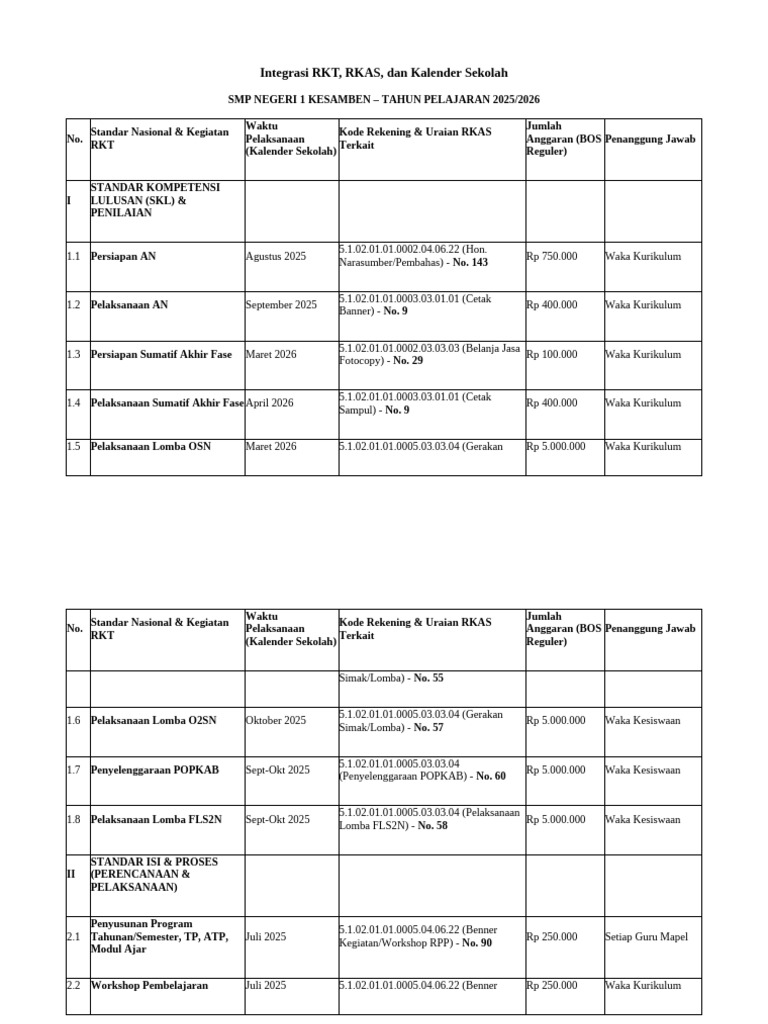 Integrasi RKT, RKAS, dan Kalender Sekolah

SMP NEGERI 1 KESAMBEN – TAHUN PELAJARAN 2025/2026

| No. | Standar Nasional & Kegiatan RKT | Waktu Pelaksanaan (Kalender Sekolah) | Kode Rekening & Uraian RKAS Terkait | Jumlah Anggaran (BOS Reguler) | Penanggung Jawab |
|---|---|---|---|---|---|
| I | STANDAR KOMPETENSI LULUSAN (SKL) & PENILAIAN | | | | |
| 1.1 | Persiapan AN | Agustus 2025 | 5.1.02.01.01.0002.04.06.22 (Hon. Narasumber/Pembahas) - No. 143 | Rp 750.000 | Waka Kurikulum |
| 1.2 | Pelaksanaan AN | September 2025 | 5.1.02.01.01.0003.03.01.01 (Cetak Banner) - No. 9 | Rp 400.000 | Waka Kurikulum |
| 1.3 | Persiapan Sumatif Akhir Fase | Maret 2026 | 5.1.02.01.01.0002.03.03.03 (Belanja Jasa Fotocopy) - No. 29 | Rp 100.000 | Waka Kurikulum |
| 1.4 | Pelaksanaan Sumatif Akhir Fase | April 2026 | 5.1.02.01.01.0003.03.01.01 (Cetak Sampul) - No. 9 | Rp 400.000 | Waka Kurikulum |
| 1.5 | Pelaksanaan Lomba OSN | Maret 2026 | 5.1.02.01.01.0005.03.03.04 (Gerakan | Rp 5.000.000 | Waka Kurikulum |

| No. | Standar Nasional & Kegiatan RKT | Waktu Pelaksanaan (Kalender Sekolah) | Kode Rekening & Uraian RKAS Terkait | Jumlah Anggaran (BOS Reguler) | Penanggung Jawab |
|---|---|---|---|---|---|
| | | | Simak/Lomba) - No. 55 | | |
| 1.6 | Pelaksanaan Lomba O2SN | Oktober 2025 | 5.1.02.01.01.0005.03.03.04 (Gerakan Simak/Lomba) - No. 57 | Rp 5.000.000 | Waka Kesiswaan |
| 1.7 | Penyelenggaraan POPKAB | Sept-Okt 2025 | 5.1.02.01.01.0005.03.03.04 (Penyelenggaraan POPKAB) - No. 60 | Rp 5.000.000 | Waka Kesiswaan |
| 1.8 | Pelaksanaan Lomba FLS2N | Sept-Okt 2025 | 5.1.02.01.01.0005.03.03.04 (Pelaksanaan Lomba FLS2N) - No. 58 | Rp 5.000.000 | Waka Kesiswaan |
| II | STANDAR ISI & PROSES (PERENCANAAN & PELAKSANAAN) | | | | |
| 2.1 | Penyusunan Program Tahunan/Semester, TP, ATP, Modul Ajar | Juli 2025 | 5.1.02.01.01.0005.04.06.22 (Benner Kegiatan/Workshop RPP) - No. 90 | Rp 250.000 | Setiap Guru Mapel |
| 2.2 | Workshop Pembelajaran | Juli 2025 | 5.1.02.01.01.0005.04.06.22 (Benner | Rp 250.000 | Waka Kurikulum |